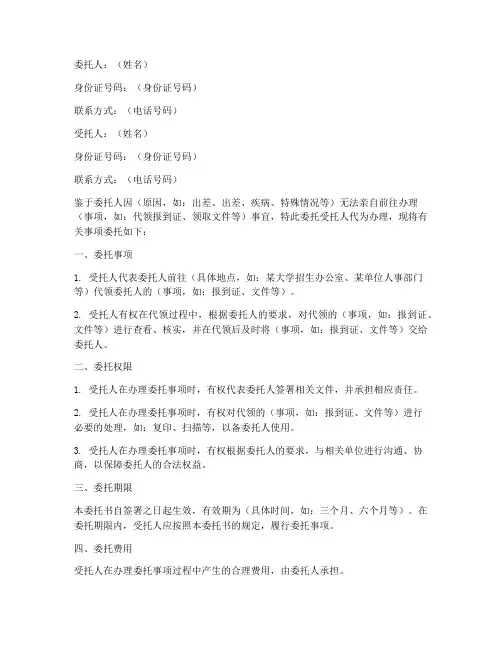 委托人：（姓名）

身份证号码：（身份证号码）

联系方式：（电话号码）

受托人：（姓名）

身份证号码：（身份证号码）

联系方式：（电话号码）

鉴于委托人因（原因，如：出差、出差、疾病、特殊情况等）无法亲自前往办理（事项，如：代领报到证、领取文件等）事宜，特此委托受托人代为办理，现将有关事项委托如下：

一、委托事项

1. 受托人代表委托人前往（具体地点，如：某大学招生办公室、某单位人事部门等）代领委托人的（事项，如：报到证、文件等）。

2. 受托人有权在代领过程中，根据委托人的要求，对代领的（事项，如：报到证、文件等）进行查看、核实，并在代领后及时将（事项，如：报到证、文件等）交给委托人。

二、委托权限

1. 受托人在办理委托事项时，有权代表委托人签署相关文件，并承担相应责任。

2. 受托人在办理委托事项时，有权对代领的（事项，如：报到证、文件等）进行必要的处理，如：复印、扫描等，以备委托人使用。

3. 受托人在办理委托事项时，有权根据委托人的要求，与相关单位进行沟通、协商，以保障委托人的合法权益。

三、委托期限

本委托书自签署之日起生效，有效期为（具体时间，如：三个月、六个月等）。在委托期限内，受托人应按照本委托书的规定，履行委托事项。

四、委托费用

受托人在办理委托事项过程中产生的合理费用，由委托人承担。